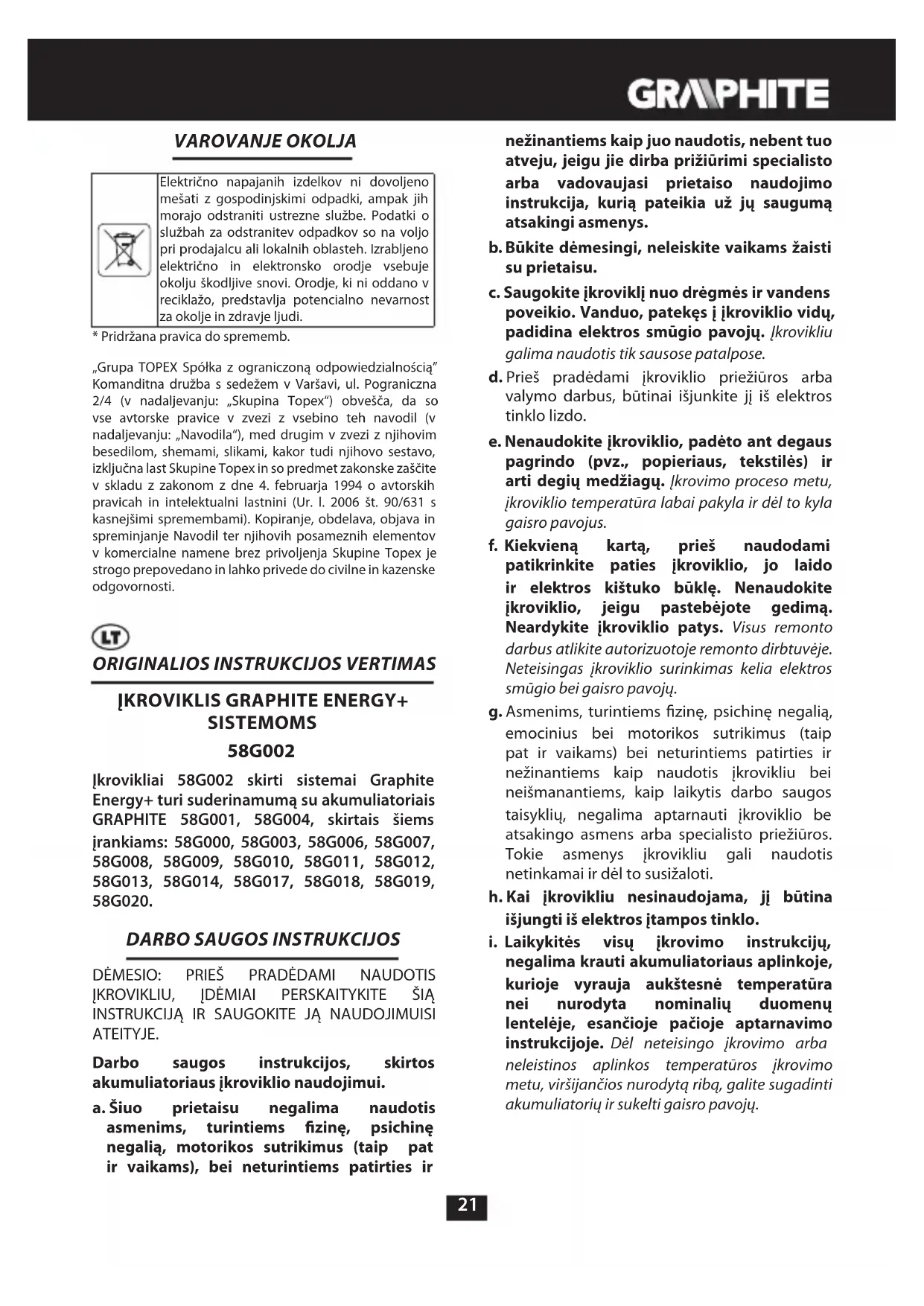 GRAPHITE

VAROVANJE OKOLJA

Električno napajanih izdelkov ni dovoljeno mešati z gospodinjskimi odpadki, ampak jih morajo odstraniti ustrezne službe. Podatki o službah za odstranitev odpadkov so na voljo pri prodajalcu ali lokalnih oblasteh. Izrabljeno električno in elektronsko orodje vsebuje okolju škodljive snovi. Orodje, ki ni oddano v reciklažo, predstavlja potencialno nevarnost za okolje in zdravje ljudi.

* Pridržana pravica do sprememb.

„Grupa TOPEX Spółka z ograniczoną odpowiedzialnością" Komanditna družba s sedežem v Varšavi, ul. Pograniczna 2/4 (v nadaljevanju: „Skupina Topex") obvešča, da so vse avtorske pravice v zvezi z vsebino teh navodil (v nadaljevanju: „Navodila"), med drugim v zvezi z njihovim besedilom, shemami, slikami, kakor tudi njihovo sestavo, izključna last Skupine Topex in so predmet zakonske zaščite v skladu z zakonom z dne 4. februarja 1994 o avtorskih pravicah in intelektualni lastnini (Ur. l. 2006 št. 90/631 s kasnejšimi spremembami). Kopiranje, obdelava, objava in spreminjanje Navodil ter njihovih posameznih elementov v komercialne namene brez privoljenja Skupine Topex je strogo prepovedano in lahko privede do civilne in kazenske odgovornosti.

LT

ORIGINALIOS INSTRUKCIJOS VERTIMAS

ĮKROVIKLIS GRAPHITE ENERGY+ SISTEMOMS
58G002

Įkrovikliai 58G002 skirti sistemai Graphite Energy+ turi suderinamumą su akumuliatoriais GRAPHITE 58G001, 58G004, skirtais šiems įrankiams: 58G000, 58G003, 58G006, 58G007, 58G008, 58G009, 58G010, 58G011, 58G012, 58G013, 58G014, 58G017, 58G018, 58G019, 58G020.

DARBO SAUGOS INSTRUKCIJOS

DĖMESIO: PRIEŠ PRADĖDAMI NAUDOTIS ĮKROVIKLIU, ĮDĖMIAI PERSKAITYKITE ŠIĄ INSTRUKCIJĄ IR SAUGOKITE JĄ NAUDOJIMUISI ATEITYJE.

Darbo saugos instrukcijos, skirtos akumuliatoriaus įkroviklio naudojimui.

a. Šiuo prietaisu negalima naudotis asmenims, turintiems fizinę, psichinę negalią, motorikos sutrikimus (taip pat ir vaikams), bei neturintiems patirties ir nežinantiems kaip juo naudotis, nebent tuo atveju, jeigu jie dirba prižiūrimi specialisto arba vadovaujasi prietaiso naudojimo instrukcija, kurią pateikia už jų saugumą atsakingi asmenys.

b. Būkite dėmesingi, neleiskite vaikams žaisti su prietaisu.

c. Saugokite įkroviklį nuo drėgmės ir vandens poveikio. Vanduo, patekęs į įkroviklio vidų, padidina elektros smūgio pavojų. Įkrovikliu galima naudotis tik sausose patalpose.

d. Prieš pradėdami įkroviklio priežiūros arba valymo darbus, būtinai išjunkite jį iš elektros tinklo lizdo.

e. Nenaudokite įkroviklio, padėto ant degaus pagrindo (pvz., popieriaus, tekstilės) ir arti degių medžiagų. Įkrovimo proceso metu, įkroviklio temperatūra labai pakyla ir dėl to kyla gaisro pavojus.

f. Kiekvieną kartą, prieš naudodami patikrinkite paties įkroviklio, jo laido ir elektros kištuko būklę. Nenaudokite įkroviklio, jeigu pastebėjote gedimą. Neardykite įkroviklio patys. Visus remonto darbus atlikite autorizuotoje remonto dirbtuvėje. Neteisingas įkroviklio surinkimas kelia elektros smūgio bei gaisro pavojų.

g. Asmenims, turintiems fizinę, psichinę negalią, emocinius bei motorikos sutrikimus (taip pat ir vaikams) bei neturintiems patirties ir nežinantiems kaip naudotis įkrovikliu bei neišmanantiems, kaip laikytis darbo saugos taisyklių, negalima aptarnauti įkroviklio be atsakingo asmens arba specialisto priežiūros. Tokie asmenys įkrovikliu gali naudotis netinkamai ir dėl to susižaloti.

h. Kai įkrovikliu nesinaudojama, jį būtina išjungti iš elektros įtampos tinklo.

i. Laikykitės visų įkrovimo instrukcijų, negalima krauti akumuliatoriaus aplinkoje, kurioje vyrauja aukštesnė temperatūra nei nurodyta nominalių duomenų lentelėje, esančioje pačioje aptarnavimo instrukcijoje. Dėl neteisingo įkrovimo arba neleistinos aplinkos temperatūros įkrovimo metu, viršijančios nurodytą ribą, galite sugadinti akumuliatorių ir sukelti gaisro pavojų.

21